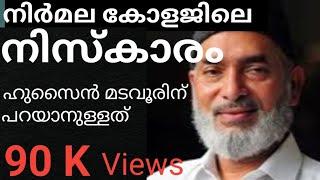 നിർമല കോളജിലെ
നിസ്കാരം

ഹുസൈൻ മടവൂരിന്
പറയാനുള്ളത്

90 K Views